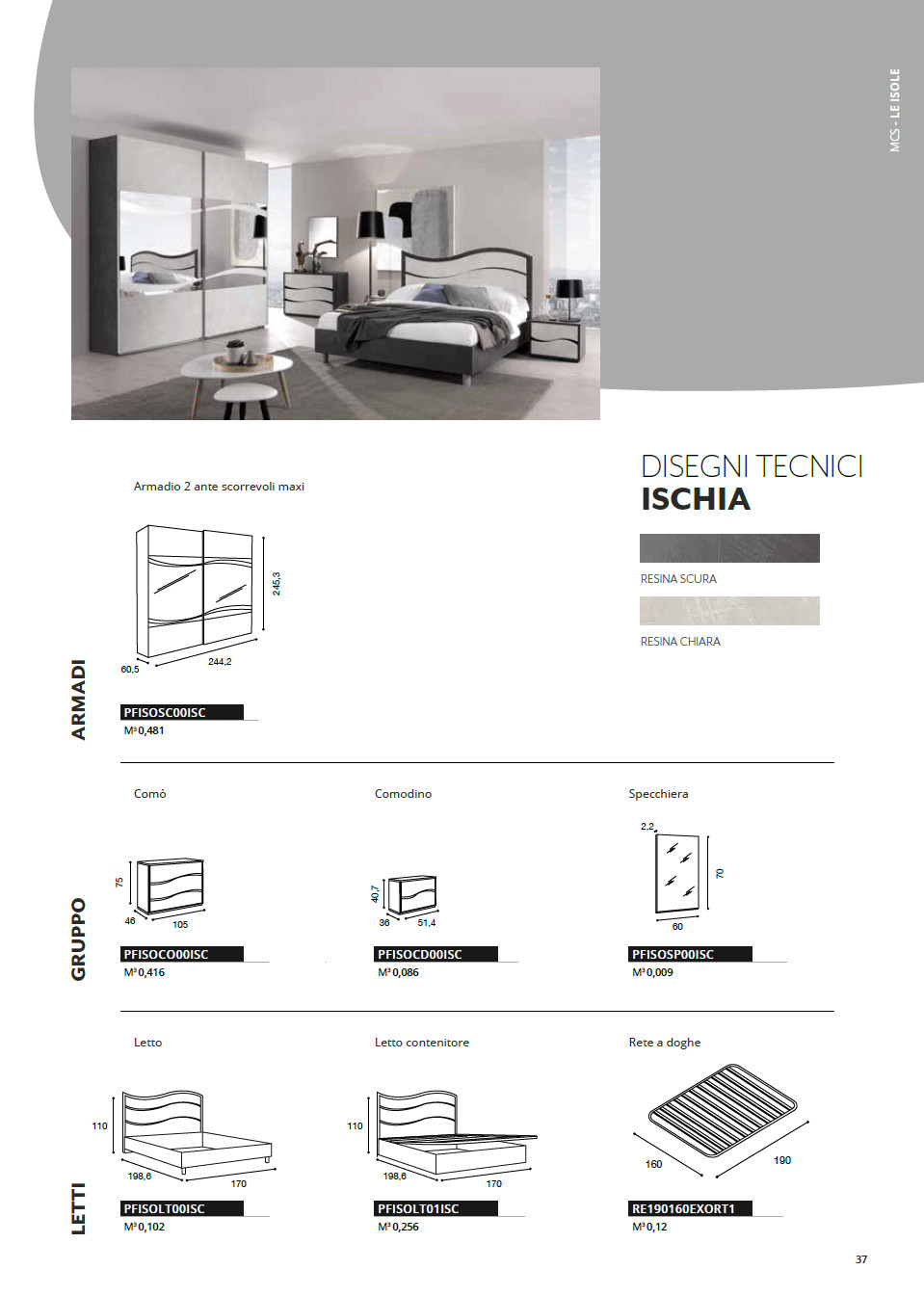 MCS - LE ISOLE

DISEGNI TECNICI
ISCHIA

RESINA SCURA

RESINA CHIARA

ARMADI

Armadio 2 ante scorrevoli maxi

245,3
60,5
244,2

PFISOSC00ISC
M³ 0,481

GRUPPO

Comò

75
46
105

PFISOCO00ISC
M³ 0,416

Comodino

40,7
36
51,4

PFISOCD00ISC
M³ 0,086

Specchiera

2,2
70
60

PFISOSP00ISC
M³ 0,009

LETTI

Letto

110
198,6
170

PFISOLT00ISC
M³ 0,102

Letto contenitore

110
198,6
170

PFISOLT01ISC
M³ 0,256

Rete a doghe

160
190

RE190160EXORT1
M³ 0,12

37